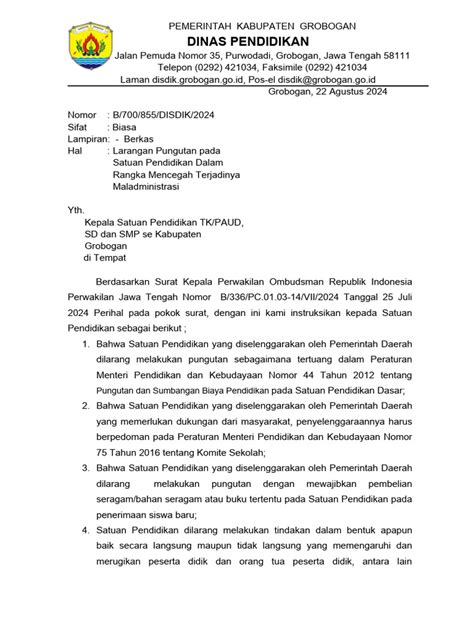 PEMERINTAH KABUPATEN GROBOGAN
DINAS PENDIDIKAN
Jalan Pemuda Nomor 35, Purwodadi, Grobogan, Jawa Tengah 58111
Telepon (0292) 421034, Faksimile (0292) 421034
Laman disdik.grobogan.go.id, Pos-el disdik@grobogan.go.id

Grobogan, 22 Agustus 2024

Nomor : B/700/855/DISDIK/2024
Sifat : Biasa
Lampiran: - Berkas
Hal : Larangan Pungutan pada Satuan Pendidikan Dalam Rangka Mencegah Terjadinya Maladministrasi

Yth.
Kepala Satuan Pendidikan TK/PAUD, SD dan SMP se Kabupaten Grobogan
di Tempat

Berdasarkan Surat Kepala Perwakilan Ombudsman Republik Indonesia Perwakilan Jawa Tengah Nomor B/336/PC.01.03-14/VII/2024 Tanggal 25 Juli 2024 Perihal pada pokok surat, dengan ini kami instruksikan kepada Satuan Pendidikan sebagai berikut ;

1. Bahwa Satuan Pendidikan yang diselenggarakan oleh Pemerintah Daerah dilarang melakukan pungutan sebagaimana tertuang dalam Peraturan Menteri Pendidikan dan Kebudayaan Nomor 44 Tahun 2012 tentang Pungutan dan Sumbangan Biaya Pendidikan pada Satuan Pendidikan Dasar;
2. Bahwa Satuan Pendidikan yang diselenggarakan oleh Pemerintah Daerah yang memerlukan dukungan dari masyarakat, penyelenggaraannya harus berpedoman pada Peraturan Menteri Pendidikan dan Kebudayaan Nomor 75 Tahun 2016 tentang Komite Sekolah;
3. Bahwa Satuan Pendidikan yang diselenggarakan oleh Pemerintah Daerah dilarang melakukan pungutan dengan mewajibkan pembelian seragam/bahan seragam atau buku tertentu pada Satuan Pendidikan pada penerimaan siswa baru;
4. Satuan Pendidikan dilarang melakukan tindakan dalam bentuk apapun baik secara langsung maupun tidak langsung yang memengaruhi dan merugikan peserta didik dan orang tua peserta didik, antara lain